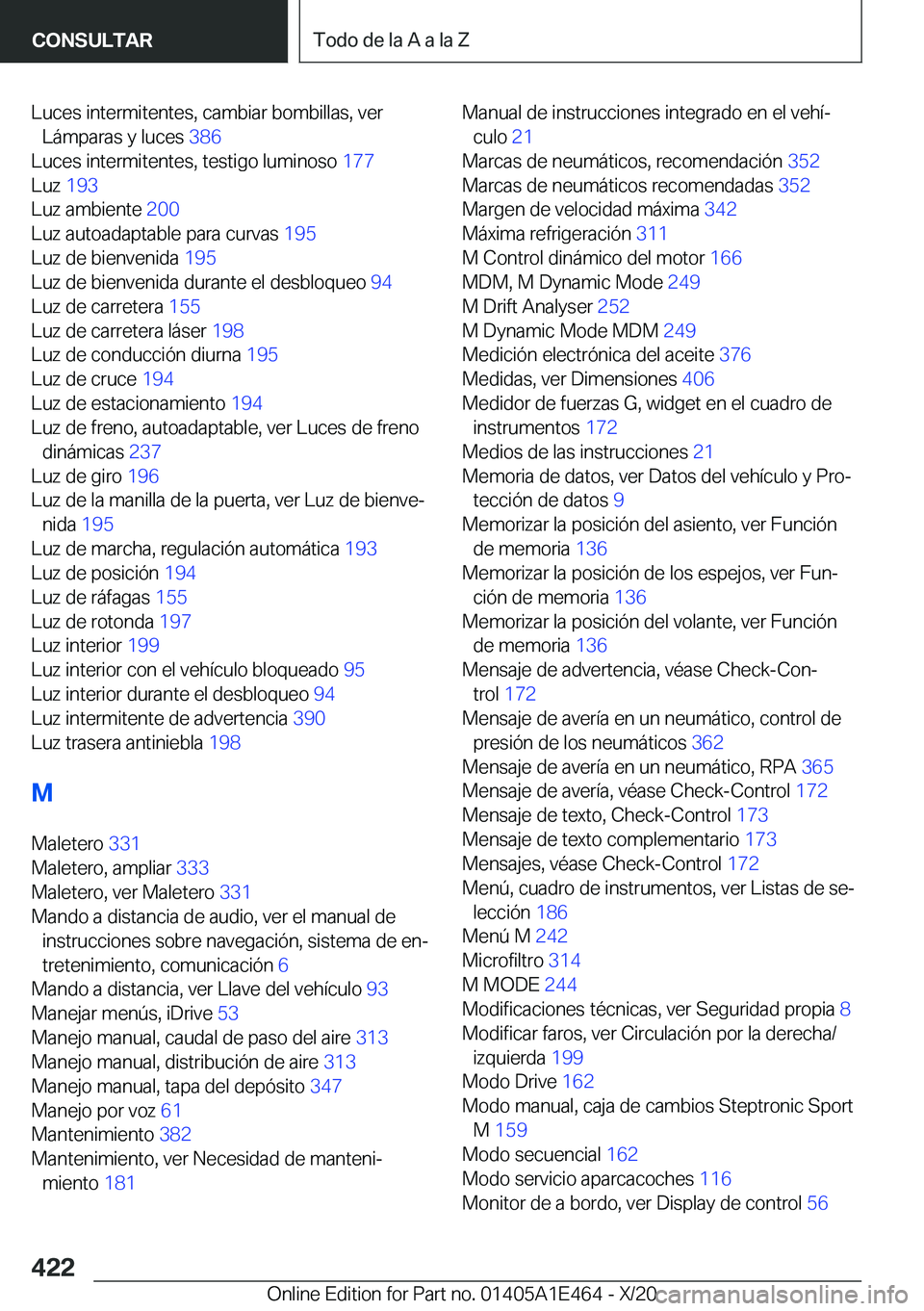 CONSULTAR

Todo de la A a la Z

Luces intermitentes, cambiar bombillas, ver Lámparas y luces 386
Luces intermitentes, testigo luminoso 177
Luz 193
Luz ambiente 200
Luz autoadaptable para curvas 195
Luz de bienvenida 195
Luz de bienvenida durante el desbloqueo 94
Luz de carretera 155
Luz de carretera láser 198
Luz de conducción diurna 195
Luz de cruce 194
Luz de estacionamiento 194
Luz de freno, autoadaptable, ver Luces de freno dinámicas 237
Luz de giro 196
Luz de la manilla de la puerta, ver Luz de bienvenida 195
Luz de marcha, regulación automática 193
Luz de posición 194
Luz de ráfagas 155
Luz de rotonda 197
Luz interior 199
Luz interior con el vehículo bloqueado 95
Luz interior durante el desbloqueo 94
Luz intermitente de advertencia 390
Luz trasera antiniebla 198

M

Maletero 331
Maletero, ampliar 333
Maletero, ver Maletero 331
Mando a distancia de audio, ver el manual de instrucciones sobre navegación, sistema de entretenimiento, comunicación 6
Mando a distancia, ver Llave del vehículo 93
Manejar menús, iDrive 53
Manejo manual, caudal de paso del aire 313
Manejo manual, distribución de aire 313
Manejo manual, tapa del depósito 347
Manejo por voz 61
Mantenimiento 382
Mantenimiento, ver Necesidad de mantenimiento 181

Manual de instrucciones integrado en el vehículo 21
Marcas de neumáticos, recomendación 352
Marcas de neumáticos recomendadas 352
Margen de velocidad máxima 342
Máxima refrigeración 311
M Control dinámico del motor 166
MDM, M Dynamic Mode 249
M Drift Analyser 252
M Dynamic Mode MDM 249
Medición electrónica del aceite 376
Medidas, ver Dimensiones 406
Medidor de fuerzas G, widget en el cuadro de instrumentos 172
Medios de las instrucciones 21
Memoria de datos, ver Datos del vehículo y Protección de datos 9
Memorizar la posición del asiento, ver Función de memoria 136
Memorizar la posición de los espejos, ver Función de memoria 136
Memorizar la posición del volante, ver Función de memoria 136
Mensaje de advertencia, véase Check-Control 172
Mensaje de avería en un neumático, control de presión de los neumáticos 362
Mensaje de avería en un neumático, RPA 365
Mensaje de avería, véase Check-Control 172
Mensaje de texto, Check-Control 173
Mensaje de texto complementario 173
Mensajes, véase Check-Control 172
Menú, cuadro de instrumentos, ver Listas de selección 186
Menú M 242
Microfiltro 314
M MODE 244
Modificaciones técnicas, ver Seguridad propia 8
Modificar faros, ver Circulación por la derecha/izquierda 199
Modo Drive 162
Modo manual, caja de cambios Steptronic Sport M 159
Modo secuencial 162
Modo servicio aparcacoches 116
Monitor de a bordo, ver Display de control 56

422

Online Edition for Part no. 01405A1E464 - X/20 carmanualsonline.info